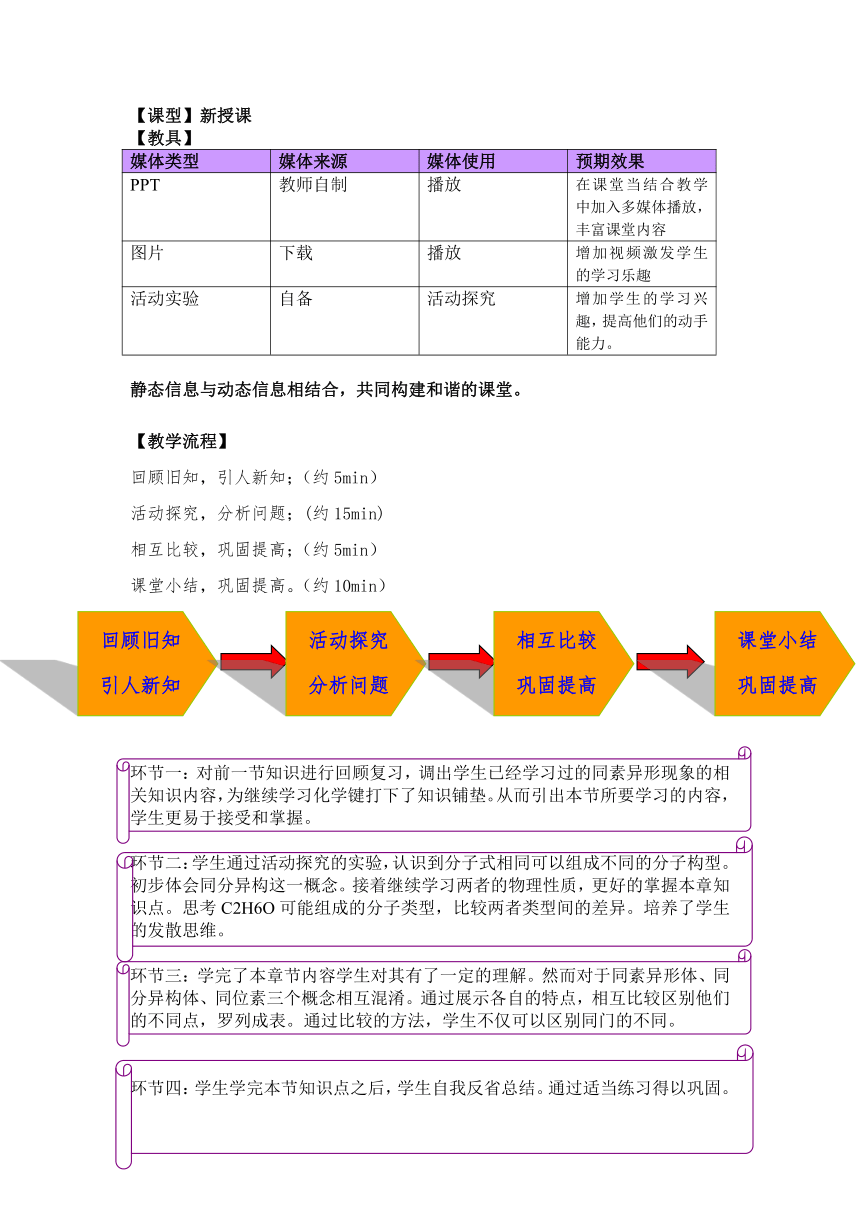 【课型】新授课
【教具】

| 媒体类型 | 媒体来源 | 媒体使用 | 预期效果 |
|---|---|---|---|
| PPT | 教师自制 | 播放 | 在课堂当结合教学中加入多媒体播放，丰富课堂内容 |
| 图片 | 下载 | 播放 | 增加视频激发学生的学习乐趣 |
| 活动实验 | 自备 | 活动探究 | 增加学生的学习兴趣，提高他们的动手能力。 |

静态信息与动态信息相结合，共同构建和谐的课堂。

【教学流程】
回顾旧知，引人新知；（约 5min）
活动探究，分析问题；（约 15min）
相互比较，巩固提高；（约 5min）
课堂小结，巩固提高。（约 10min）

回顾旧知 引人新知
活动探究 分析问题
相互比较 巩固提高
课堂小结 巩固提高

环节一：对前一节知识进行回顾复习，调出学生已经学习过的同素异形现象的相关知识内容，为继续学习化学键打下了知识铺垫。从而引出本节所要学习的内容，学生更易于接受和掌握。

环节二：学生通过活动探究的实验，认识到分子式相同可以组成不同的分子构型。初步体会同分异构这一概念。接着继续学习两者的物理性质，更好的掌握本章知识点。思考 C2H6O 可能组成的分子类型，比较两者类型间的差异。培养了学生的发散思维。

环节三：学完了本章节内容学生对其有了一定的理解。然而对于同素异形体、同分异构体、同位素三个概念相互混淆。通过展示各自的特点，相互比较区别他们的不同点，罗列成表。通过比较的方法，学生不仅可以区别同门的不同。

环节四：学生学完本节知识点之后，学生自我反省总结。通过适当练习得以巩固。